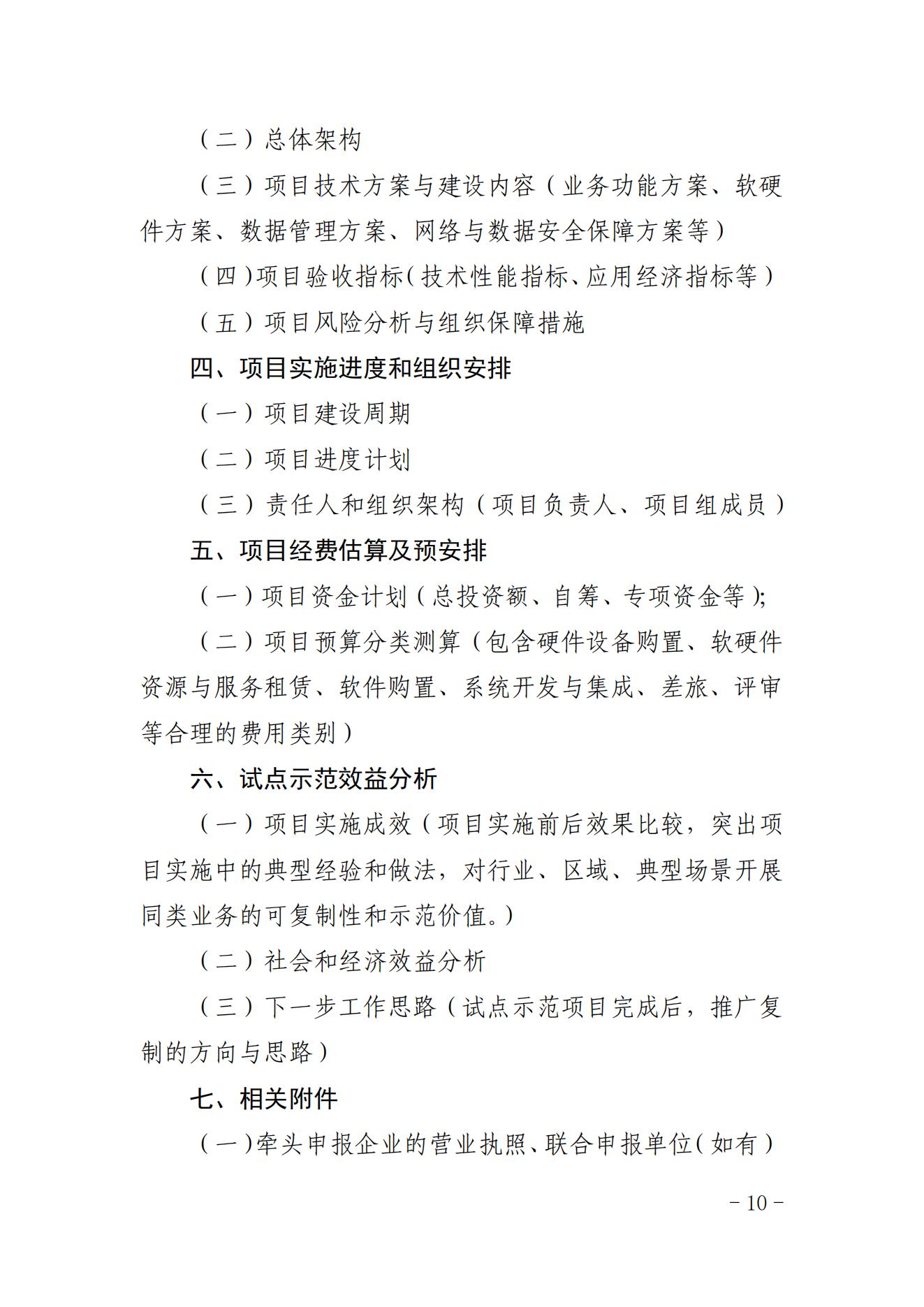 （二）总体架构

（三）项目技术方案与建设内容（业务功能方案、软硬件方案、数据管理方案、网络与数据安全保障方案等）

（四）项目验收指标（技术性能指标、应用经济指标等）

（五）项目风险分析与组织保障措施

四、项目实施进度和组织安排

（一）项目建设周期

（二）项目进度计划

（三）责任人和组织架构（项目负责人、项目组成员）

五、项目经费估算及预安排

（一）项目资金计划（总投资额、自筹、专项资金等）;

（二）项目预算分类测算（包含硬件设备购置、软硬件资源与服务租赁、软件购置、系统开发与集成、差旅、评审等合理的费用类别）

六、试点示范效益分析

（一）项目实施成效（项目实施前后效果比较，突出项目实施中的典型经验和做法，对行业、区域、典型场景开展同类业务的可复制性和示范价值。）

（二）社会和经济效益分析

（三）下一步工作思路（试点示范项目完成后，推广复制的方向与思路）

七、相关附件

（一）牵头申报企业的营业执照、联合申报单位（如有）

－10－